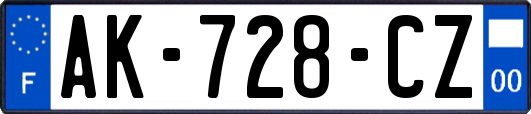 F
AK-728-CZ
00